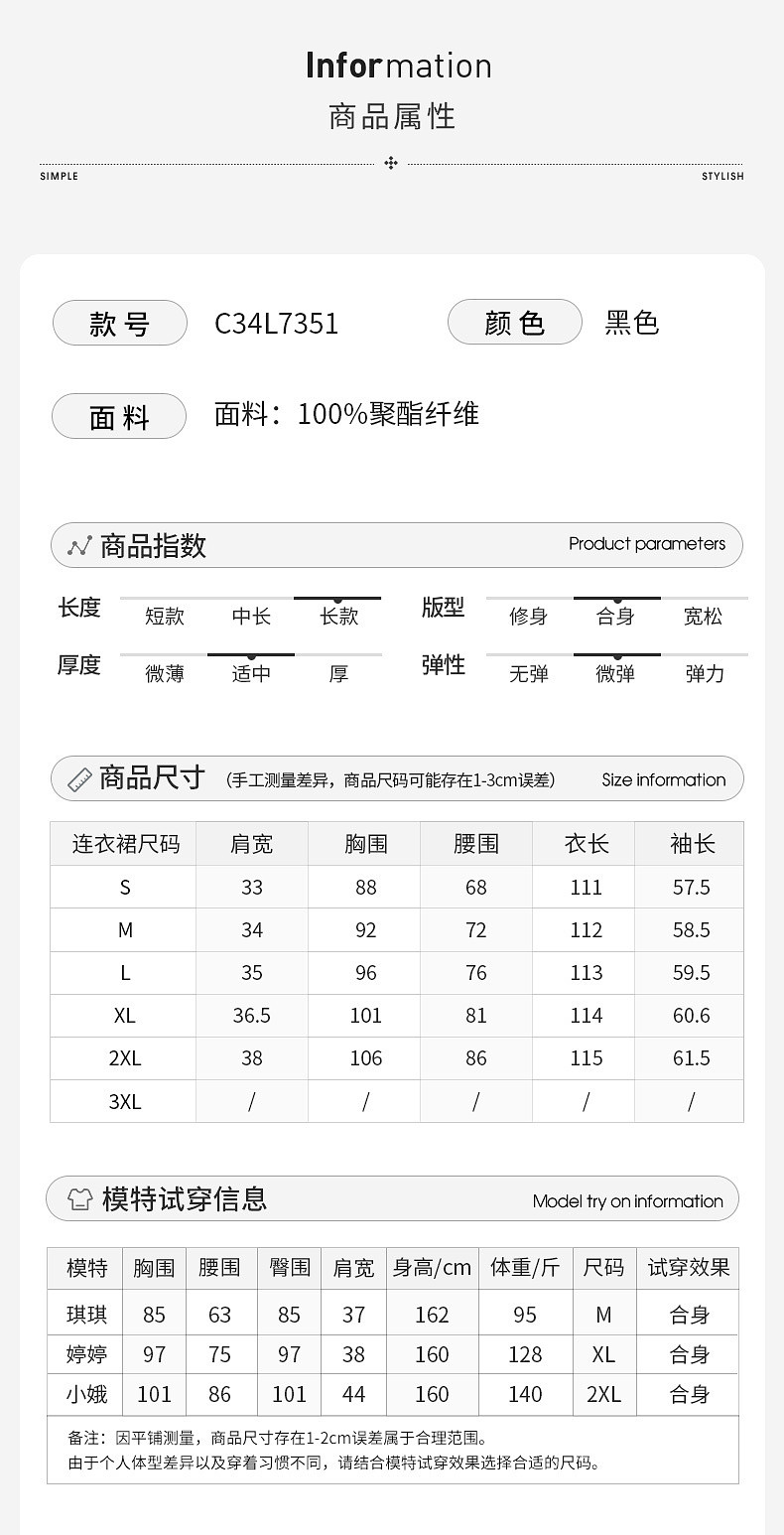 Information
商品属性

SIMPLE STYLISH

款号 C34L7351 颜色 黑色

面料 面料：100%聚酯纤维

商品指数 Product parameters

长度 短款 中长 长款
版型 修身 合身 宽松
厚度 微薄 适中 厚
弹性 无弹 微弹 弹力

商品尺寸 （手工测量差异，商品尺码可能存在1-3cm误差） Size information

| 连衣裙尺码 | 肩宽 | 胸围 | 腰围 | 衣长 | 袖长 |
|---|---|---|---|---|---|
| S | 33 | 88 | 68 | 111 | 57.5 |
| M | 34 | 92 | 72 | 112 | 58.5 |
| L | 35 | 96 | 76 | 113 | 59.5 |
| XL | 36.5 | 101 | 81 | 114 | 60.6 |
| 2XL | 38 | 106 | 86 | 115 | 61.5 |
| 3XL | / | / | / | / | / |

模特试穿信息 Model try on information

| 模特 | 胸围 | 腰围 | 臀围 | 肩宽 | 身高/cm | 体重/斤 | 尺码 | 试穿效果 |
|---|---|---|---|---|---|---|---|---|
| 琪琪 | 85 | 63 | 85 | 37 | 162 | 95 | M | 合身 |
| 婷婷 | 97 | 75 | 97 | 38 | 160 | 128 | XL | 合身 |
| 小娥 | 101 | 86 | 101 | 44 | 160 | 140 | 2XL | 合身 |

备注：因平铺测量，商品尺寸存在1-2cm误差属于合理范围。
由于个人体型差异以及穿着习惯不同，请结合模特试穿效果选择合适的尺码。